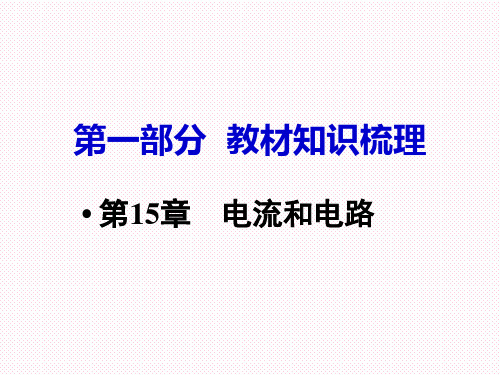 第一部分 教材知识梳理

• 第15章 电流和电路